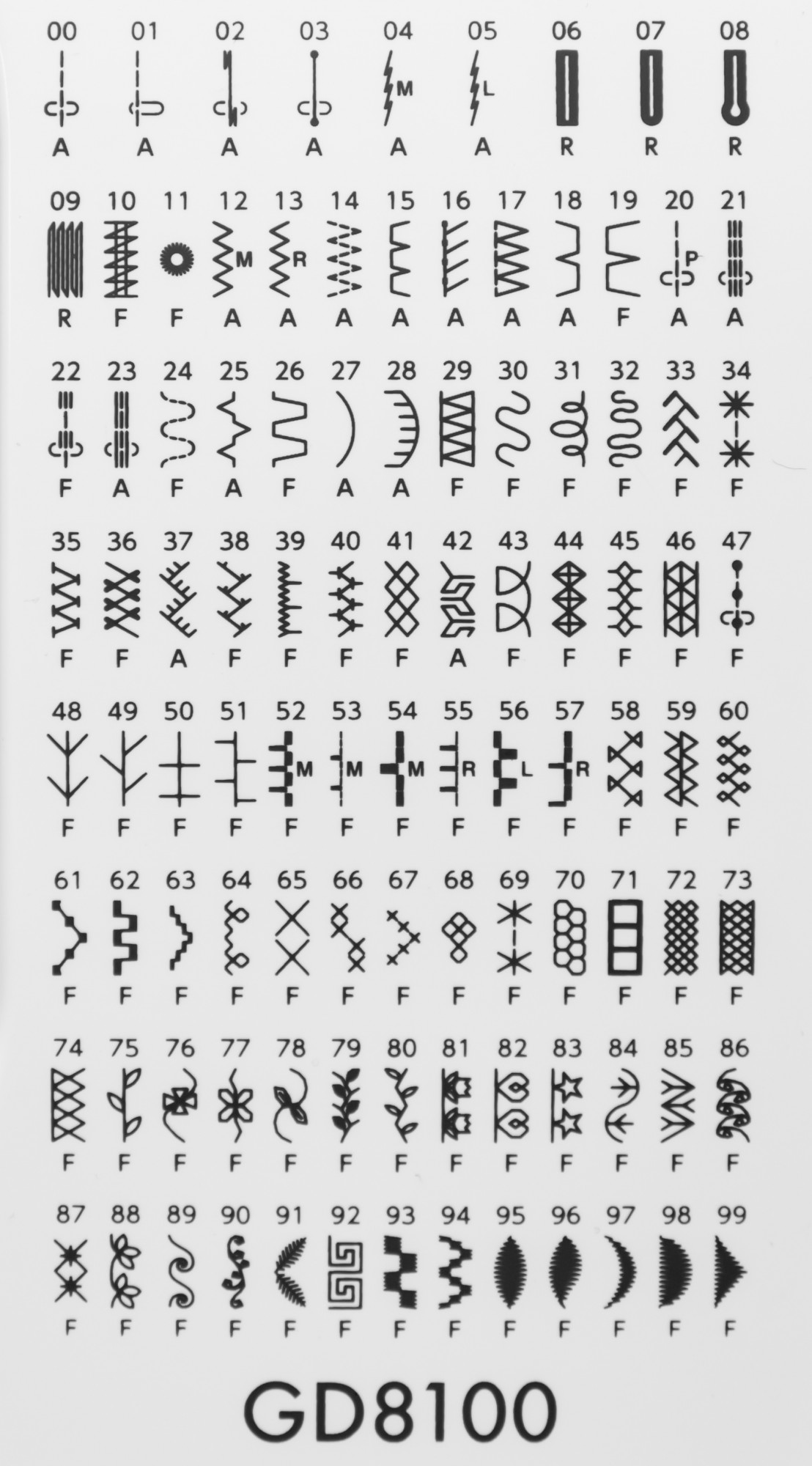 00 01 02 03 04 05 06 07 08

M L

A A A A A A R R R

09 10 11 12 13 14 15 16 17 18 19 20 21

M R P

R F F A A A A A A A F A A

22 23 24 25 26 27 28 29 30 31 32 33 34

F A F A F A A F F F F F F

35 36 37 38 39 40 41 42 43 44 45 46 47

F F A F F F F A F F F F F

48 49 50 51 52 53 54 55 56 57 58 59 60

M M M R L R

F F F F F F F F F F F F F

61 62 63 64 65 66 67 68 69 70 71 72 73

F F F F F F F F F F F F F

74 75 76 77 78 79 80 81 82 83 84 85 86

F F F F F F F F F F F F F

87 88 89 90 91 92 93 94 95 96 97 98 99

F F F F F F F F F F F F F

GD8100